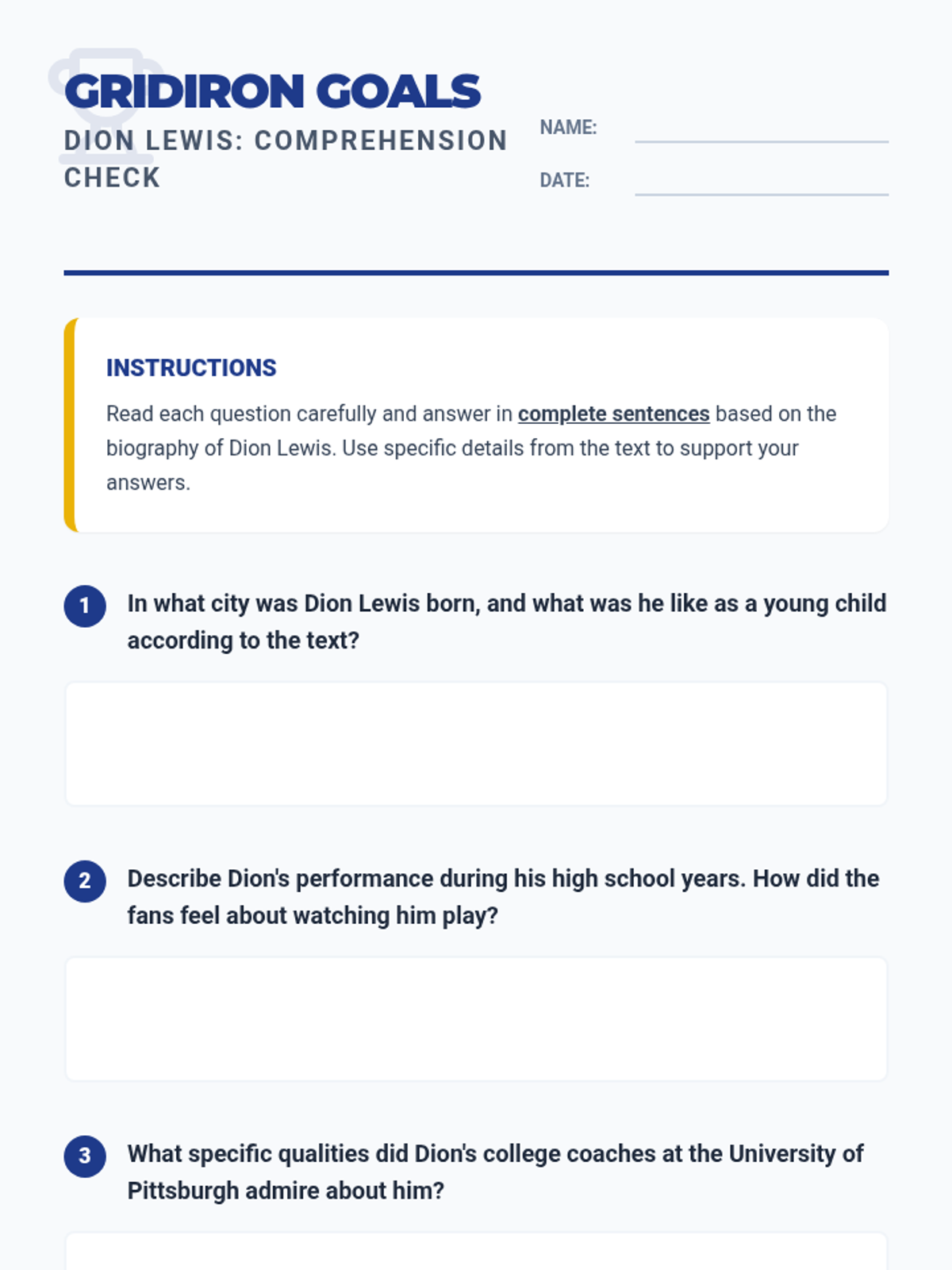 GRIDIRON GOALS
DION LEWIS: COMPREHENSION CHECK

NAME:

DATE:

INSTRUCTIONS

Read each question carefully and answer in complete sentences based on the biography of Dion Lewis. Use specific details from the text to support your answers.

1 In what city was Dion Lewis born, and what was he like as a young child according to the text?

2 Describe Dion's performance during his high school years. How did the fans feel about watching him play?

3 What specific qualities did Dion's college coaches at the University of Pittsburgh admire about him?